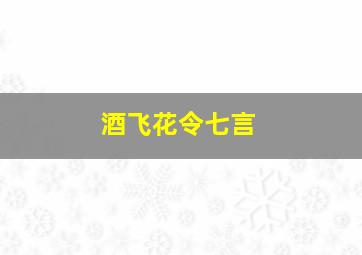 酒飞花令七言